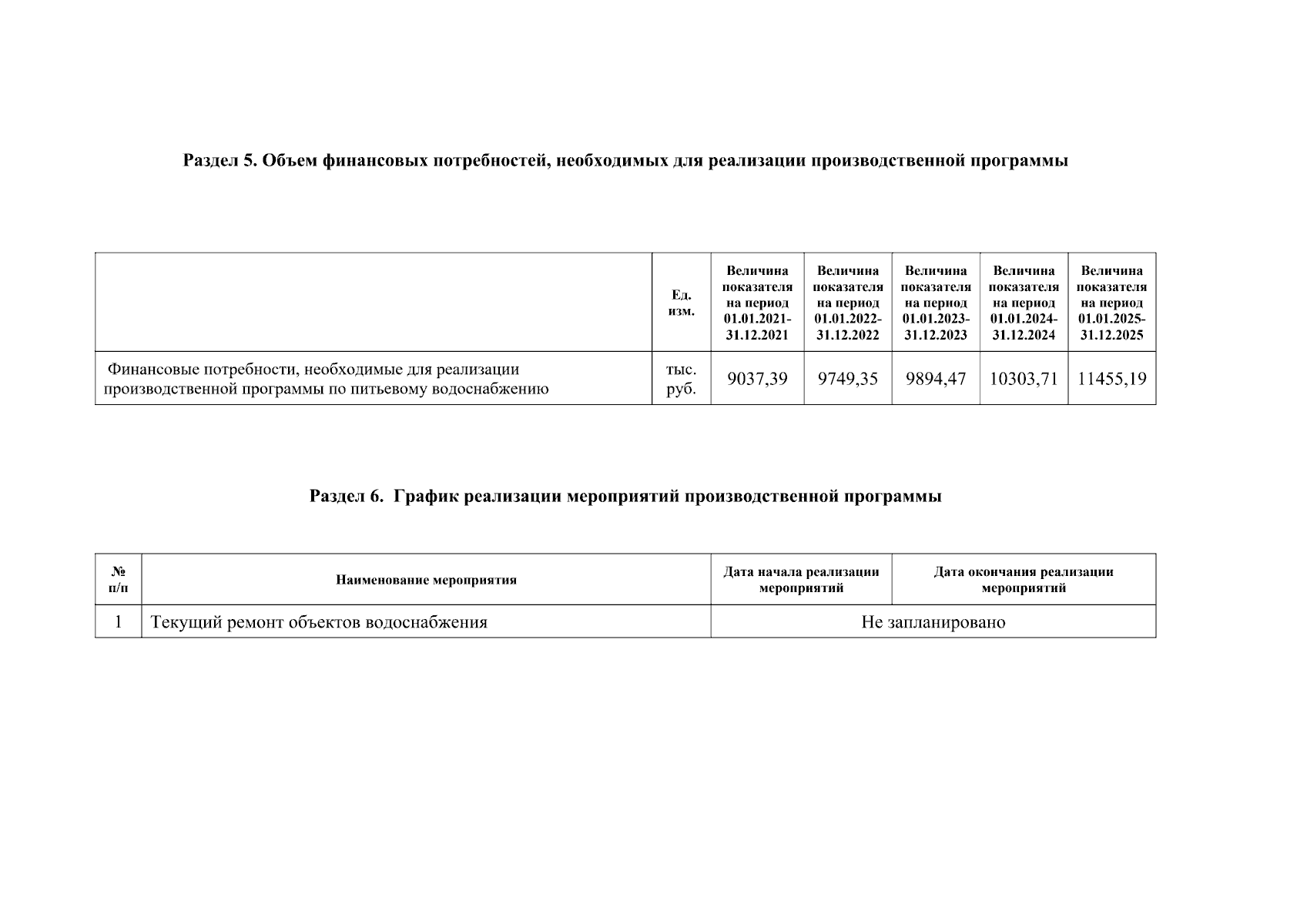 Раздел 5. Объем финансовых потребностей, необходимых для реализации производственной программы

| | Ед. изм. | Величина показателя на период 01.01.2021-31.12.2021 | Величина показателя на период 01.01.2022-31.12.2022 | Величина показателя на период 01.01.2023-31.12.2023 | Величина показателя на период 01.01.2024-31.12.2024 | Величина показателя на период 01.01.2025-31.12.2025 |
|---|---|---|---|---|---|---|
| Финансовые потребности, необходимые для реализации производственной программы по питьевому водоснабжению | тыс. руб. | 9037,39 | 9749,35 | 9894,47 | 10303,71 | 11455,19 |

Раздел 6. График реализации мероприятий производственной программы

| № п/п | Наименование мероприятия | Дата начала реализации мероприятий | Дата окончания реализации мероприятий |
|---|---|---|---|
| 1 | Текущий ремонт объектов водоснабжения | Не запланировано | |